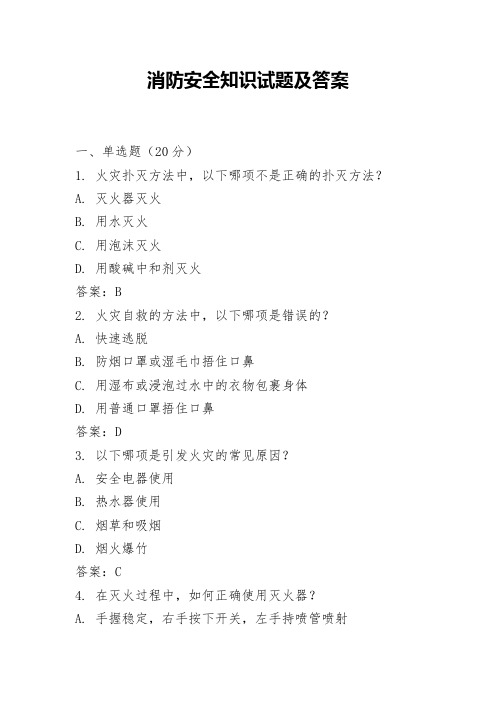 消防安全知识试题及答案

一、单选题（20分）

1. 火灾扑灭方法中，以下哪项不是正确的扑灭方法？

A. 灭火器灭火

B. 用水灭火

C. 用泡沫灭火

D. 用酸碱中和剂灭火

答案：B

2. 火灾自救的方法中，以下哪项是错误的？

A. 快速逃脱

B. 防烟口罩或湿毛巾捂住口鼻

C. 用湿布或浸泡过水中的衣物包裹身体

D. 用普通口罩捂住口鼻

答案：D

3. 以下哪项是引发火灾的常见原因？

A. 安全电器使用

B. 热水器使用

C. 烟草和吸烟

D. 烟火爆竹

答案：C

4. 在灭火过程中，如何正确使用灭火器？

A. 手握稳定，右手按下开关，左手持喷管喷射